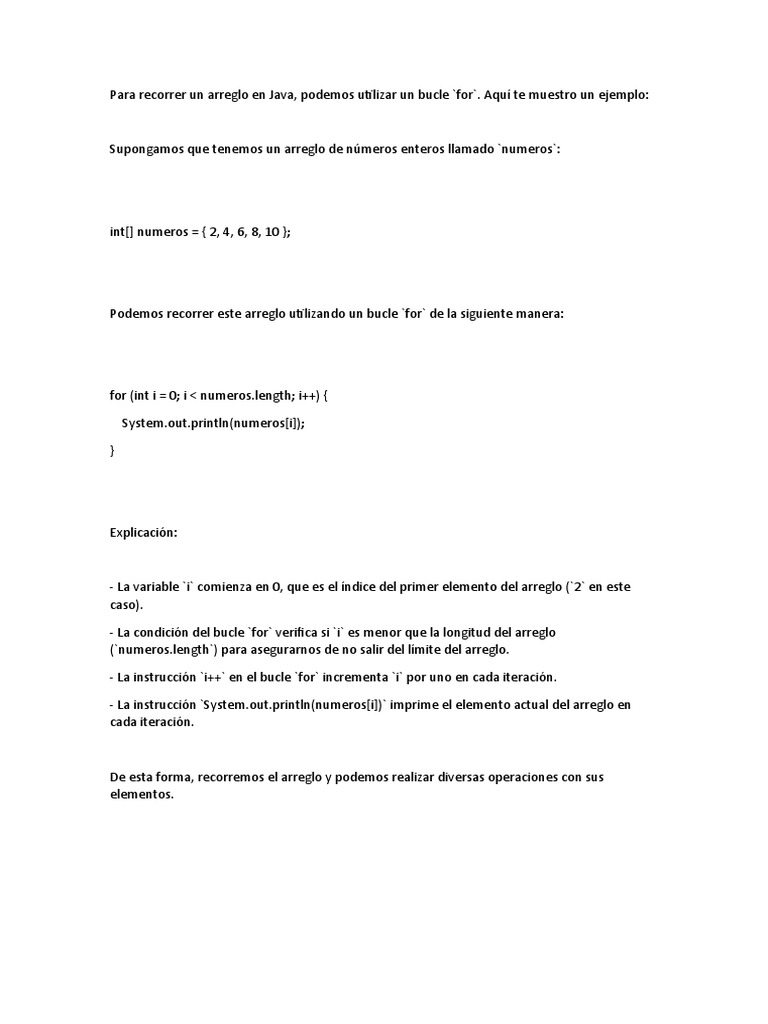 Para recorrer un arreglo en Java, podemos utilizar un bucle `for`. Aquí te muestro un ejemplo:

Supongamos que tenemos un arreglo de números enteros llamado `numeros`:

int[] numeros = { 2, 4, 6, 8, 10 };

Podemos recorrer este arreglo utilizando un bucle `for` de la siguiente manera:

for (int i = 0; i < numeros.length; i++) {
System.out.println(numeros[i]);
}

Explicación:

- La variable `i` comienza en 0, que es el índice del primer elemento del arreglo (`2` en este caso).

- La condición del bucle `for` verifica si `i` es menor que la longitud del arreglo (`numeros.length`) para asegurarnos de no salir del límite del arreglo.

- La instrucción `i++` en el bucle `for` incrementa `i` por uno en cada iteración.

- La instrucción `System.out.println(numeros[i])` imprime el elemento actual del arreglo en cada iteración.

De esta forma, recorremos el arreglo y podemos realizar diversas operaciones con sus elementos.